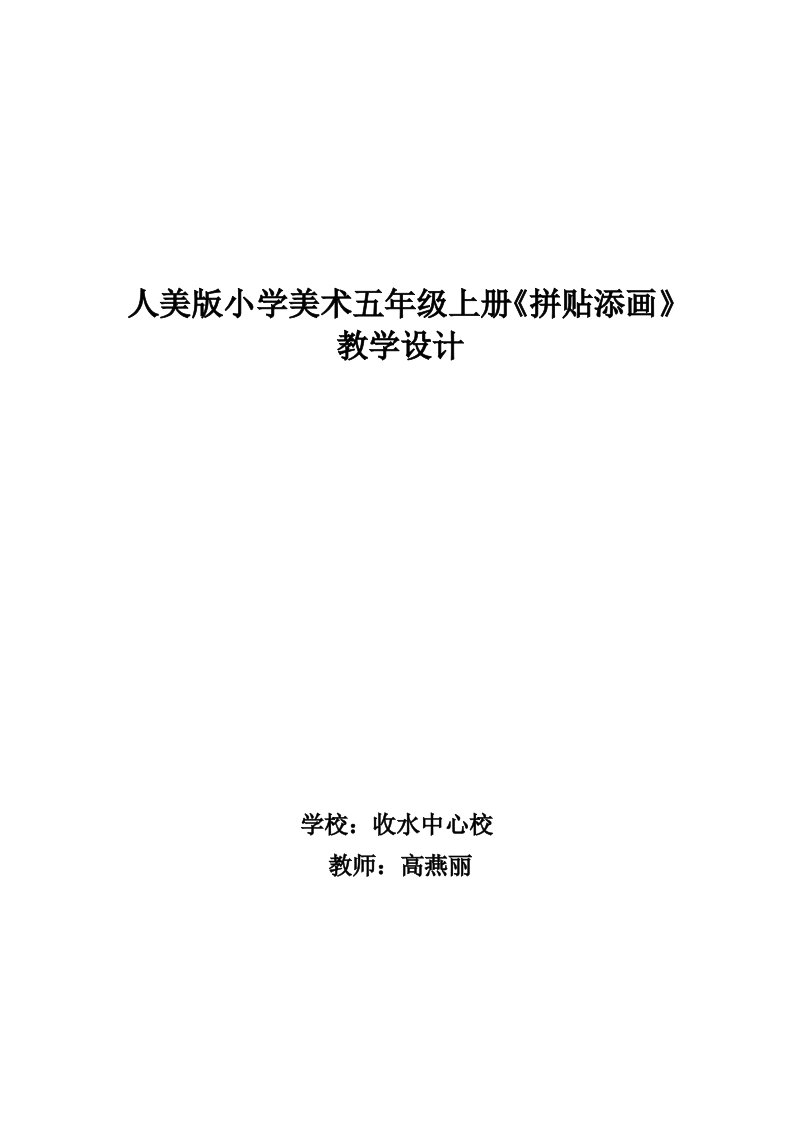 人美版小学美术五年级上册《拼贴添画》
教学设计

学校：收水中心校
教师：高燕丽